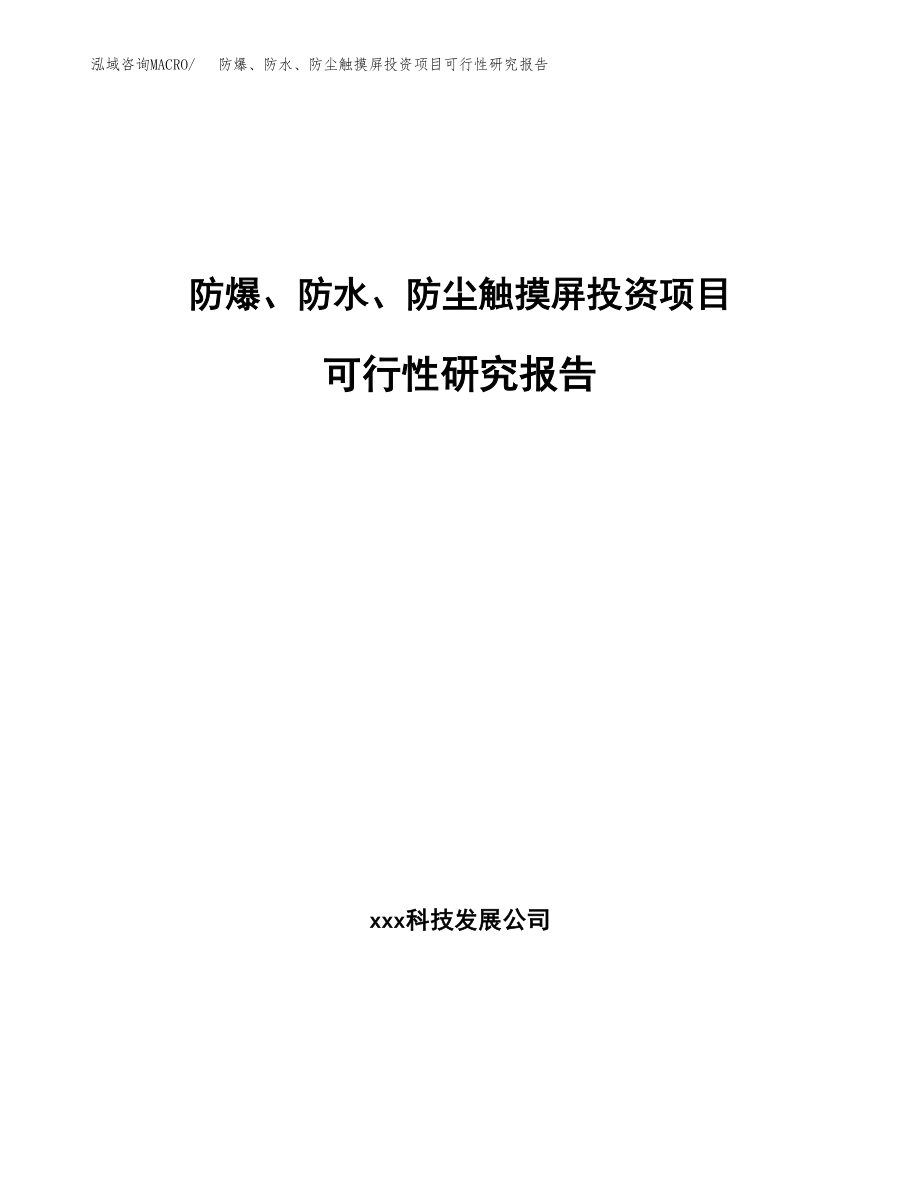 泓域咨询MACRO/　防爆、防水、防尘触摸屏投资项目可行性研究报告

防爆、防水、防尘触摸屏投资项目

可行性研究报告

xxx科技发展公司